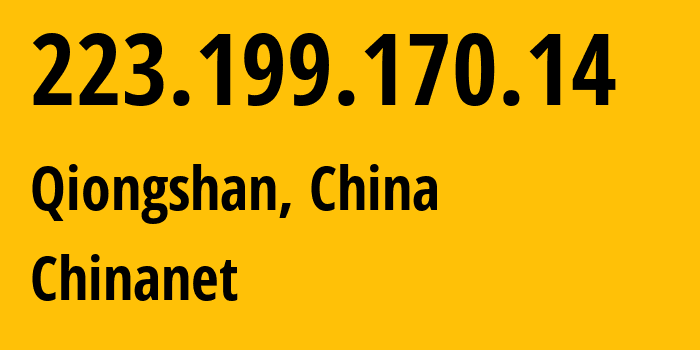 223.199.170.14

Qiongshan, China

Chinanet